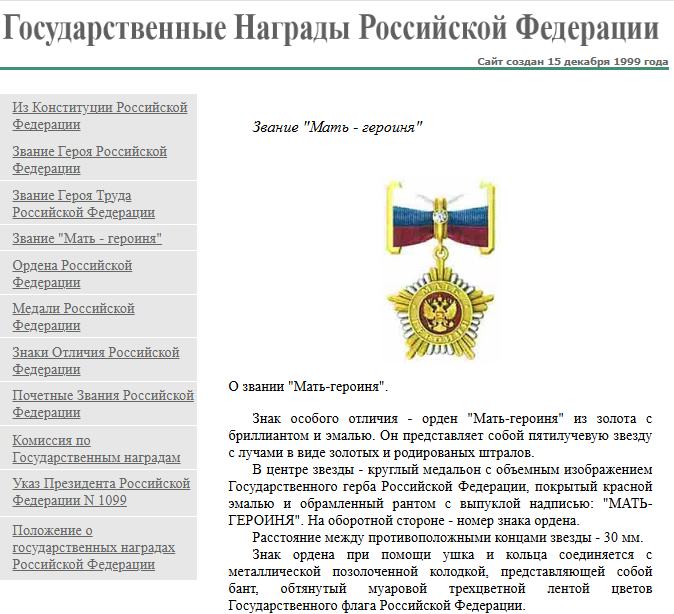 Государственные Награды Российской Федерации

Сайт создан 15 декабря 1999 года

Из Конституции Российской Федерации

Звание Героя Российской Федерации

Звание Героя Труда Российской Федерации

Звание "Мать - героиня"

Ордена Российской Федерации

Медали Российской Федерации

Знаки Отличия Российской Федерации

Почетные Звания Российской Федерации

Комиссия по Государственным наградам

Указ Президента Российской Федерации N 1099

Положение о государственных наградах Российской Федерации

Звание "Мать - героиня"

МАТЬ ГЕРОИНЯ

О звании "Мать-героиня".

Знак особого отличия - орден "Мать-героиня" из золота с бриллиантом и эмалью. Он представляет собой пятилучевую звезду с лучами в виде золотых и родированых штралов.

В центре звезды - круглый медальон с объемным изображением Государственного герба Российской Федерации, покрытый красной эмалью и обрамленный рантом с выпуклой надписью: "МАТЬ-ГЕРОИНЯ". На оборотной стороне - номер знака ордена.

Расстояние между противоположными концами звезды - 30 мм.

Знак ордена при помощи ушка и кольца соединяется с металлической позолоченной колодкой, представляющей собой бант, обтянутый муаровой трехцветной лентой цветов Государственного флага Российской Федерации.